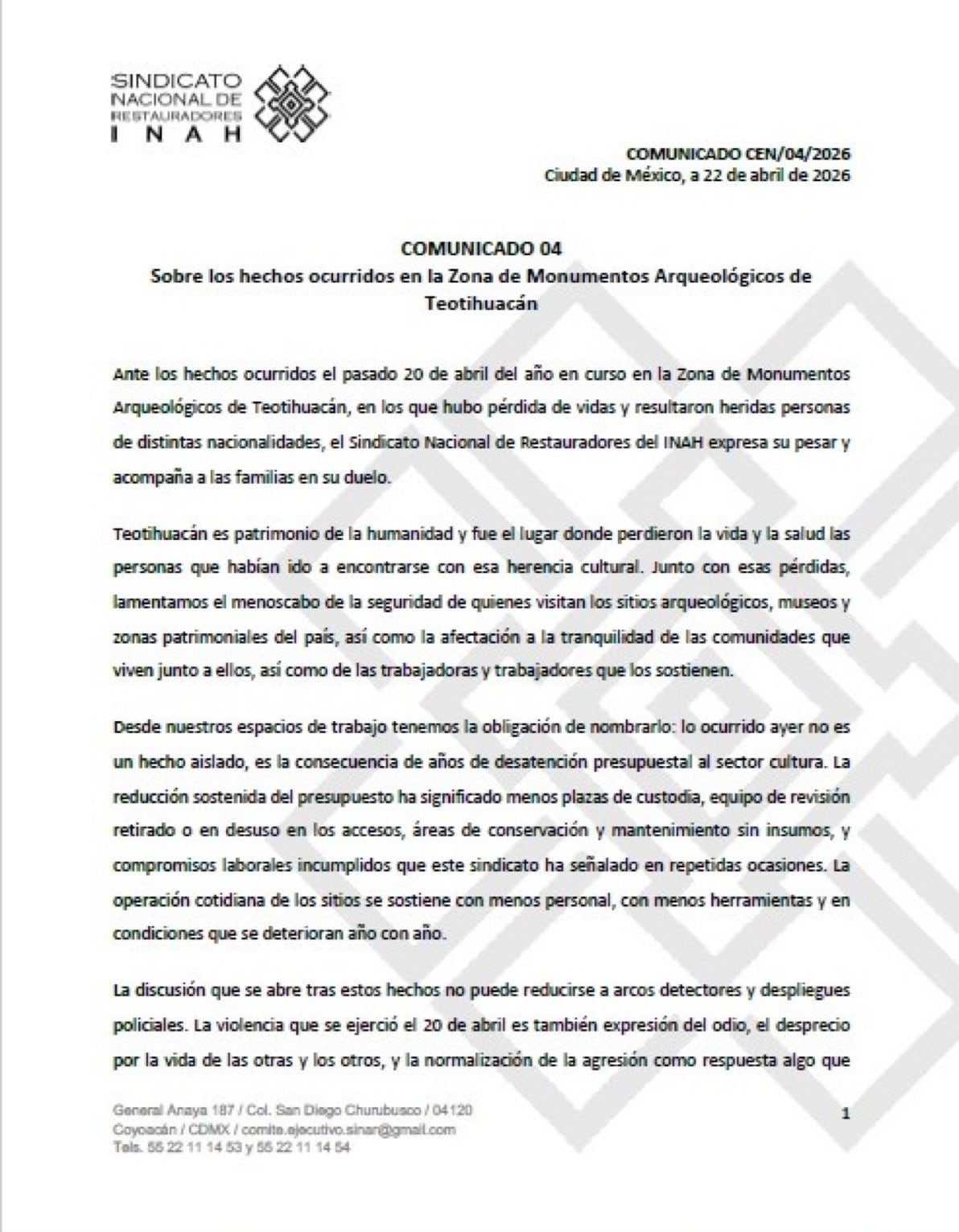 SINDICATO NACIONAL DE RESTAURADORES INAH

COMUNICADO CEN/04/2026
Ciudad de México, a 22 de abril de 2026

COMUNICADO 04
Sobre los hechos ocurridos en la Zona de Monumentos Arqueológicos de Teotihuacán

Ante los hechos ocurridos el pasado 20 de abril del año en curso en la Zona de Monumentos Arqueológicos de Teotihuacán, en los que hubo pérdida de vidas y resultaron heridas personas de distintas nacionalidades, el Sindicato Nacional de Restauradores del INAH expresa su pesar y acompaña a las familias en su duelo.

Teotihuacán es patrimonio de la humanidad y fue el lugar donde perdieron la vida y la salud las personas que habían ido a encontrarse con esa herencia cultural. Junto con esas pérdidas, lamentamos el menoscabo de la seguridad de quienes visitan los sitios arqueológicos, museos y zonas patrimoniales del país, así como la afectación a la tranquilidad de las comunidades que viven junto a ellos, así como de las trabajadoras y trabajadores que los sostienen.

Desde nuestros espacios de trabajo tenemos la obligación de nombrarlo: lo ocurrido ayer no es un hecho aislado, es la consecuencia de años de desatención presupuestal al sector cultura. La reducción sostenida del presupuesto ha significado menos plazas de custodia, equipo de revisión retirado o en desuso en los accesos, áreas de conservación y mantenimiento sin insumos, y compromisos laborales incumplidos que este sindicato ha señalado en repetidas ocasiones. La operación cotidiana de los sitios se sostiene con menos personal, con menos herramientas y en condiciones que se deterioran año con año.

La discusión que se abre tras estos hechos no puede reducirse a arcos detectores y despliegues policiales. La violencia que se ejerció el 20 de abril es también expresión del odio, el desprecio por la vida de las otras y los otros, y la normalización de la agresión como respuesta algo que

General Anaya 187 / Col. San Diego Churubusco / 04120
Coyoacán / CDMX / comite.ejecutivo.sinar@gmail.com
Tels. 55 22 11 14 53 y 55 22 11 14 54

1